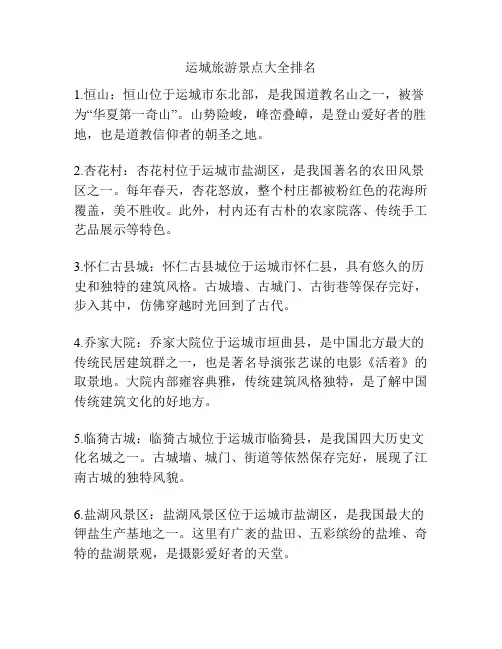 运城旅游景点大全排名

1.恒山：恒山位于运城市东北部，是我国道教名山之一，被誉为“华夏第一奇山”。山势险峻，峰峦叠嶂，是登山爱好者的胜地，也是道教信仰者的朝圣之地。

2.杏花村：杏花村位于运城市盐湖区，是我国著名的农田风景区之一。每年春天，杏花怒放，整个村庄都被粉红色的花海所覆盖，美不胜收。此外，村内还有古朴的农家院落、传统手工艺品展示等特色。

3.怀仁古县城：怀仁古县城位于运城市怀仁县，具有悠久的历史和独特的建筑风格。古城墙、古城门、古街巷等保存完好，步入其中，仿佛穿越时光回到了古代。

4.乔家大院：乔家大院位于运城市垣曲县，是中国北方最大的传统民居建筑群之一，也是著名导演张艺谋的电影《活着》的取景地。大院内部雍容典雅，传统建筑风格独特，是了解中国传统建筑文化的好地方。

5.临猗古城：临猗古城位于运城市临猗县，是我国四大历史文化名城之一。古城墙、城门、街道等依然保存完好，展现了江南古城的独特风貌。

6.盐湖风景区：盐湖风景区位于运城市盐湖区，是我国最大的钾盐生产基地之一。这里有广袤的盐田、五彩缤纷的盐堆、奇特的盐湖景观，是摄影爱好者的天堂。